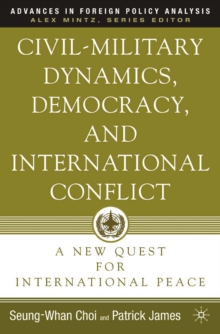 ADVANCES IN FOREIGN POLICY ANALYSIS
ALEX MINTZ, SERIES EDITOR

CIVIL-MILITARY DYNAMICS, DEMOCRACY, AND INTERNATIONAL CONFLICT

A NEW QUEST FOR INTERNATIONAL PEACE

Seung-Whan Choi and Patrick James